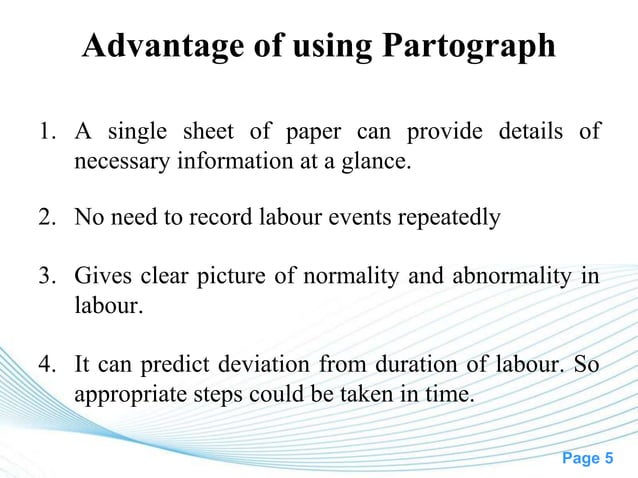 Advantage of using Partograph

1. A single sheet of paper can provide details of necessary information at a glance.

2. No need to record labour events repeatedly

3. Gives clear picture of normality and abnormality in labour.

4. It can predict deviation from duration of labour. So appropriate steps could be taken in time.

Page 5